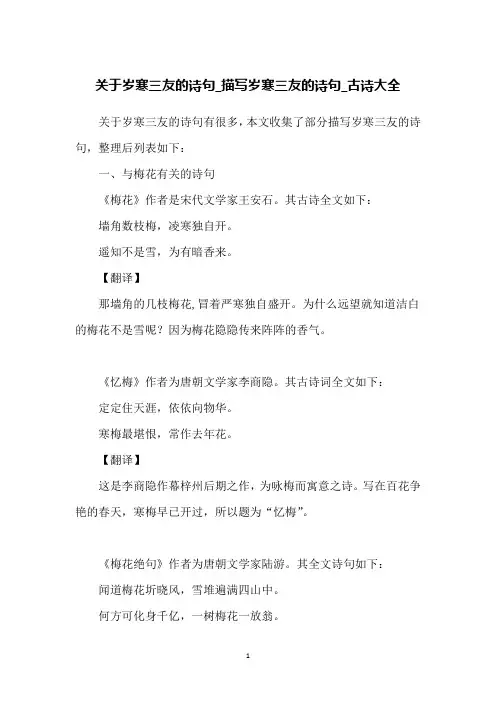 关于岁寒三友的诗句_描写岁寒三友的诗句_古诗大全

关于岁寒三友的诗句有很多，本文收集了部分描写岁寒三友的诗句，整理后列表如下：

一、与梅花有关的诗句

《梅花》作者是宋代文学家王安石。其古诗全文如下：

墙角数枝梅，凌寒独自开。

遥知不是雪，为有暗香来。

【翻译】

那墙角的几枝梅花，冒着严寒独自盛开。为什么远望就知道洁白的梅花不是雪呢？因为梅花隐隐传来阵阵的香气。

《忆梅》作者为唐朝文学家李商隐。其古诗词全文如下：

定定住天涯，依依向物华。

寒梅最堪恨，常作去年花。

【翻译】

这是李商隐作幕梓州后期之作，为咏梅而寓意之诗。写在百花争艳的春天，寒梅早已开过，所以题为“忆梅”。

《梅花绝句》作者为唐朝文学家陆游。其全文诗句如下：

闻道梅花坼晓风，雪堆遍满四山中。

何方可化身千亿，一树梅花一放翁。

1